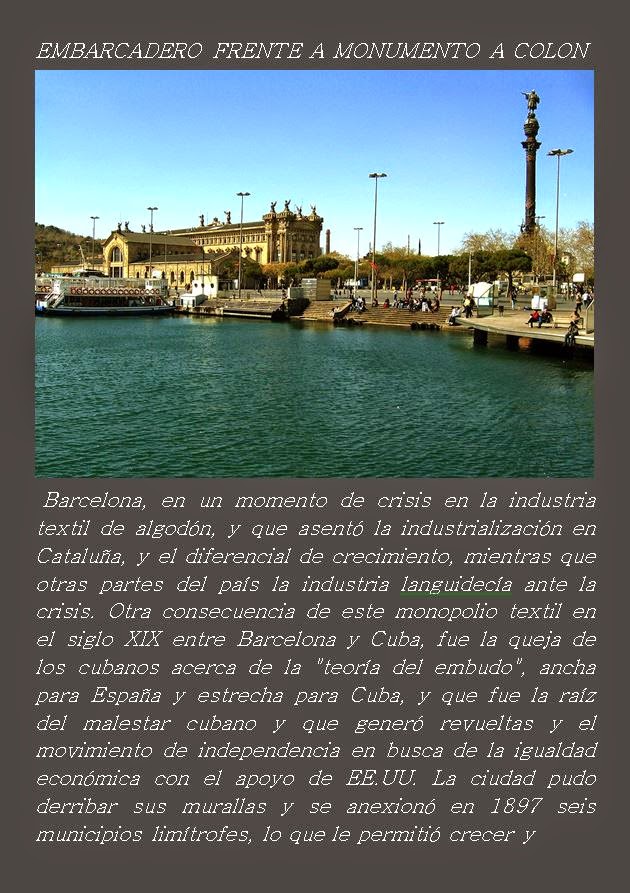 EMBARCADERO FRENTE A MONUMENTO A COLON

Barcelona, en un momento de crisis en la industria textil de algodón, y que asentó la industrialización en Cataluña, y el diferencial de crecimiento, mientras que otras partes del país la industria languidecía ante la crisis. Otra consecuencia de este monopolio textil en el siglo XIX entre Barcelona y Cuba, fue la queja de los cubanos acerca de la "teoría del embudo", ancha para España y estrecha para Cuba, y que fue la raíz del malestar cubano y que generó revueltas y el movimiento de independencia en busca de la igualdad económica con el apoyo de EE.UU. La ciudad pudo derribar sus murallas y se anexionó en 1897 seis municipios limítrofes, lo que le permitió crecer y